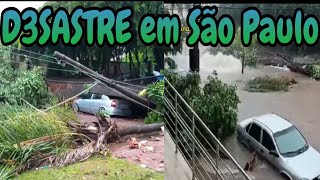 D3SASTRE em São Paulo